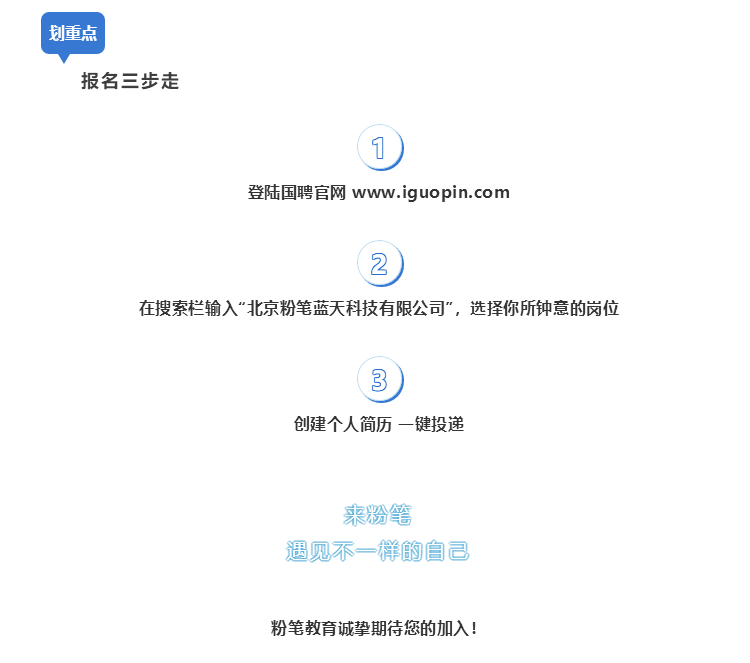 划重点

报名三步走

1

登陆国聘官网 www.iguopin.com

2

在搜索栏输入“北京粉笔蓝天科技有限公司”，选择你所钟意的岗位

3

创建个人简历 一键投递

来粉笔
遇见不一样的自己

粉笔教育诚挚期待您的加入！